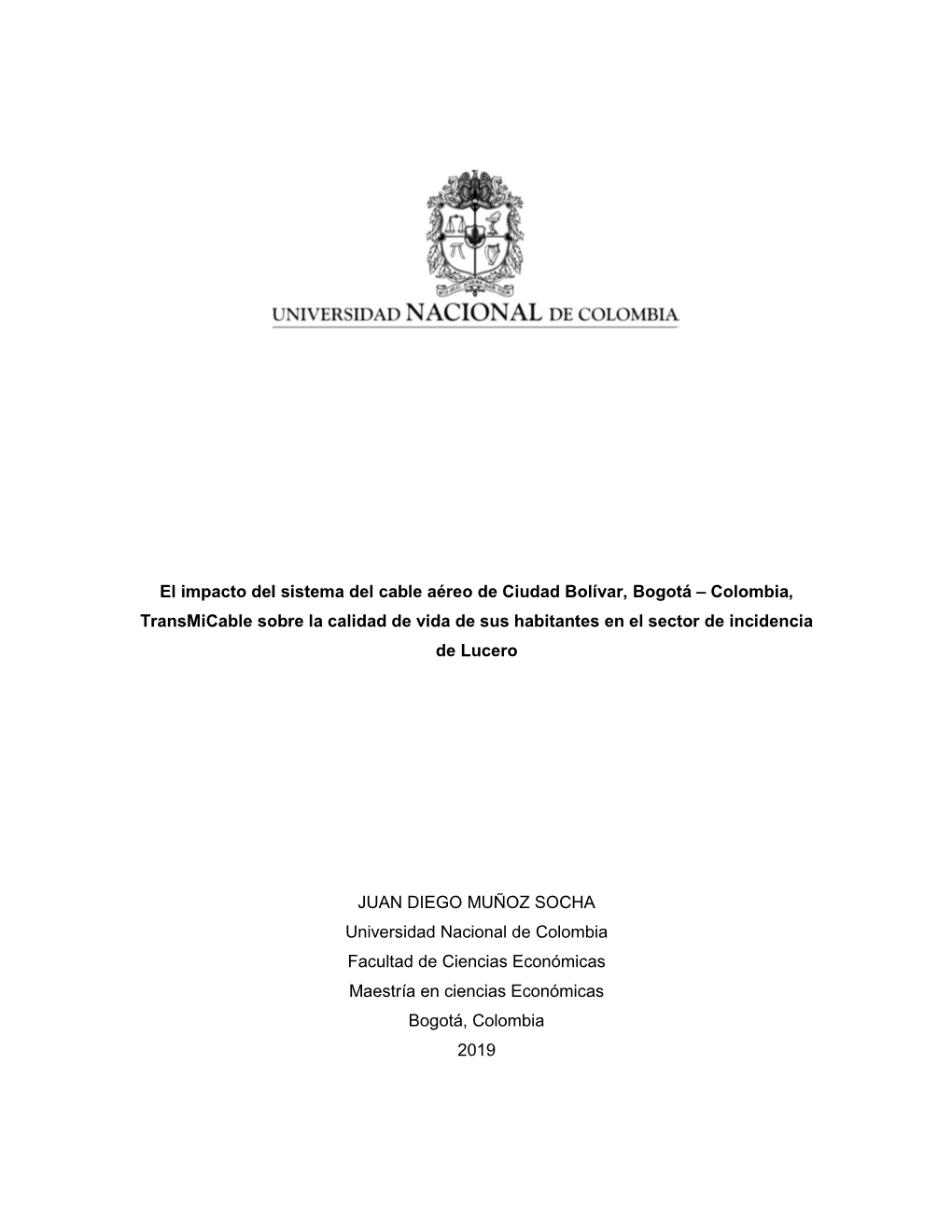 UNIVERSIDAD NACIONAL DE COLOMBIA

El impacto del sistema del cable aéreo de Ciudad Bolívar, Bogotá – Colombia, TransMiCable sobre la calidad de vida de sus habitantes en el sector de incidencia de Lucero

JUAN DIEGO MUÑOZ SOCHA
Universidad Nacional de Colombia
Facultad de Ciencias Económicas
Maestría en ciencias Económicas
Bogotá, Colombia
2019